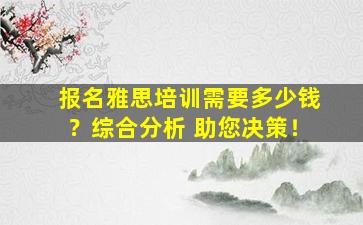 报名雅思培训需要多少钱？综合分析 助您决策！